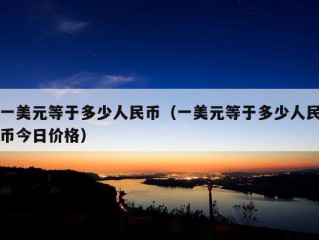 一美元等于多少人民币（一美元等于多少人民币今日价格）